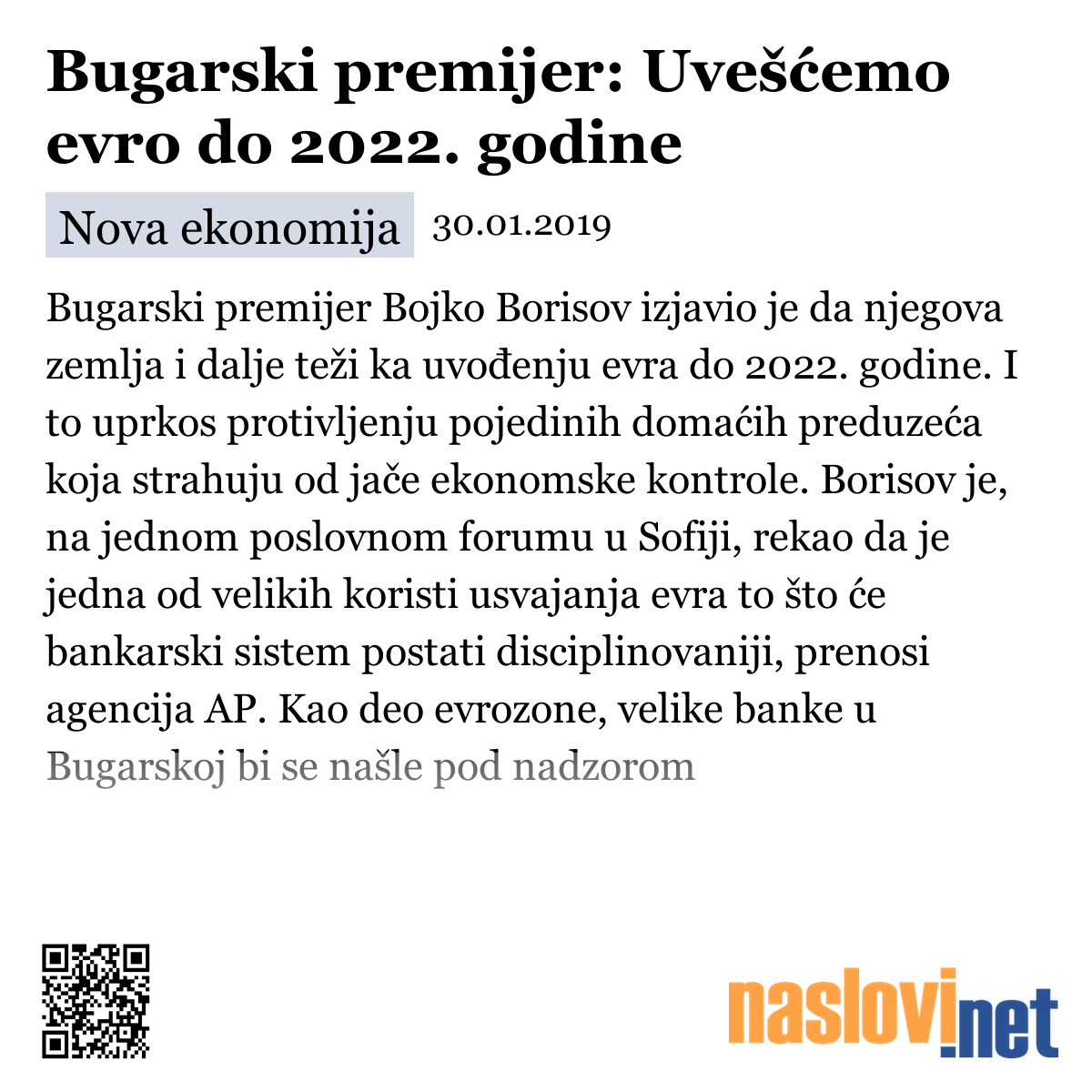 Bugarski premijer: Uvešćemo evro do 2022. godine

Nova ekonomija 30.01.2019

Bugarski premijer Bojko Borisov izjavio je da njegova zemlja i dalje teži ka uvođenju evra do 2022. godine. I to uprkos protivljenju pojedinih domaćih preduzeća koja strahuju od jače ekonomske kontrole. Borisov je, na jednom poslovnom forumu u Sofiji, rekao da je jedna od velikih koristi usvajanja evra to što će bankarski sistem postati disciplinovaniji, prenosi agencija AP. Kao deo evrozone, velike banke u Bugarskoj bi se našle pod nadzorom

naslovi.net